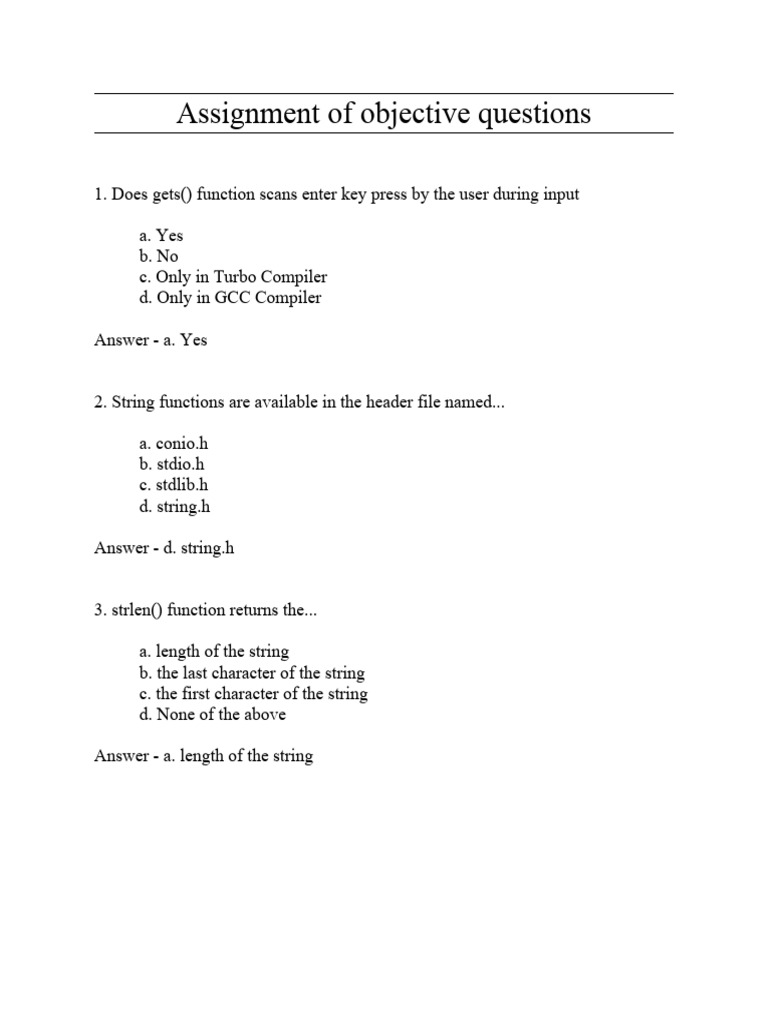 Assignment of objective questions

1. Does gets() function scans enter key press by the user during input

a. Yes
b. No
c. Only in Turbo Compiler
d. Only in GCC Compiler

Answer - a. Yes

2. String functions are available in the header file named...

a. conio.h
b. stdio.h
c. stdlib.h
d. string.h

Answer - d. string.h

3. strlen() function returns the...

a. length of the string
b. the last character of the string
c. the first character of the string
d. None of the above

Answer - a. length of the string